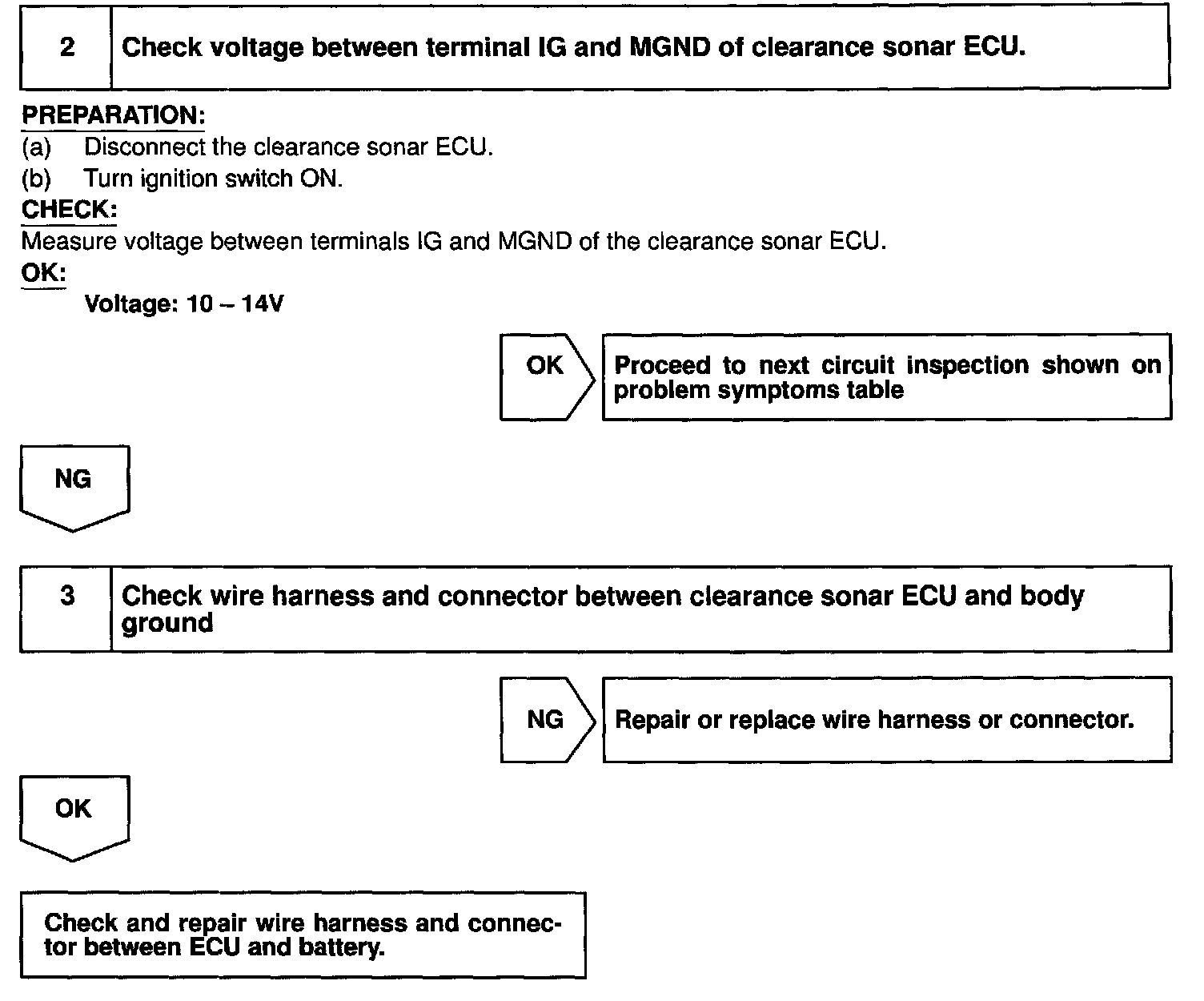 2 Check voltage between terminal IG and MGND of clearance sonar ECU.

PREPARATION:
(a) Disconnect the clearance sonar ECU.
(b) Turn ignition switch ON.

CHECK:
Measure voltage between terminals IG and MGND of the clearance sonar ECU.

OK:
Voltage: 10 – 14V

OK

Proceed to next circuit inspection shown on problem symptoms table

NG

3 Check wire harness and connector between clearance sonar ECU and body ground

NG

Repair or replace wire harness or connector.

OK

Check and repair wire harness and connector between ECU and battery.